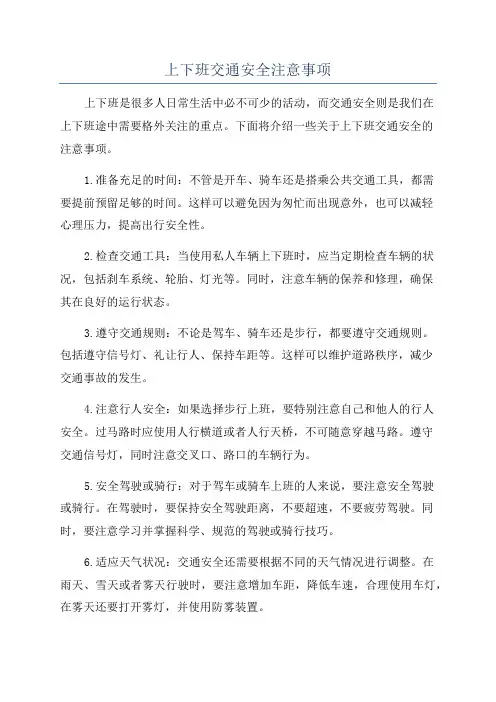 上下班交通安全注意事项

上下班是很多人日常生活中必不可少的活动，而交通安全则是我们在上下班途中需要格外关注的重点。下面将介绍一些关于上下班交通安全的注意事项。

1.准备充足的时间：不管是开车、骑车还是搭乘公共交通工具，都需要提前预留足够的时间。这样可以避免因为匆忙而出现意外，也可以减轻心理压力，提高出行安全性。

2.检查交通工具：当使用私人车辆上下班时，应当定期检查车辆的状况，包括刹车系统、轮胎、灯光等。同时，注意车辆的保养和修理，确保其在良好的运行状态。

3.遵守交通规则：不论是驾车、骑车还是步行，都要遵守交通规则。包括遵守信号灯、礼让行人、保持车距等。这样可以维护道路秩序，减少交通事故的发生。

4.注意行人安全：如果选择步行上班，要特别注意自己和他人的行人安全。过马路时应使用人行横道或者人行天桥，不可随意穿越马路。遵守交通信号灯，同时注意交叉口、路口的车辆行为。

5.安全驾驶或骑行：对于驾车或骑车上班的人来说，要注意安全驾驶或骑行。在驾驶时，要保持安全驾驶距离，不要超速，不要疲劳驾驶。同时，要注意学习并掌握科学、规范的驾驶或骑行技巧。

6.适应天气状况：交通安全还需要根据不同的天气情况进行调整。在雨天、雪天或者雾天行驶时，要注意增加车距，降低车速，合理使用车灯，在雾天还要打开雾灯，并使用防雾装置。